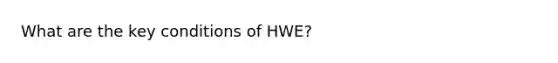 What are the key conditions of HWE?